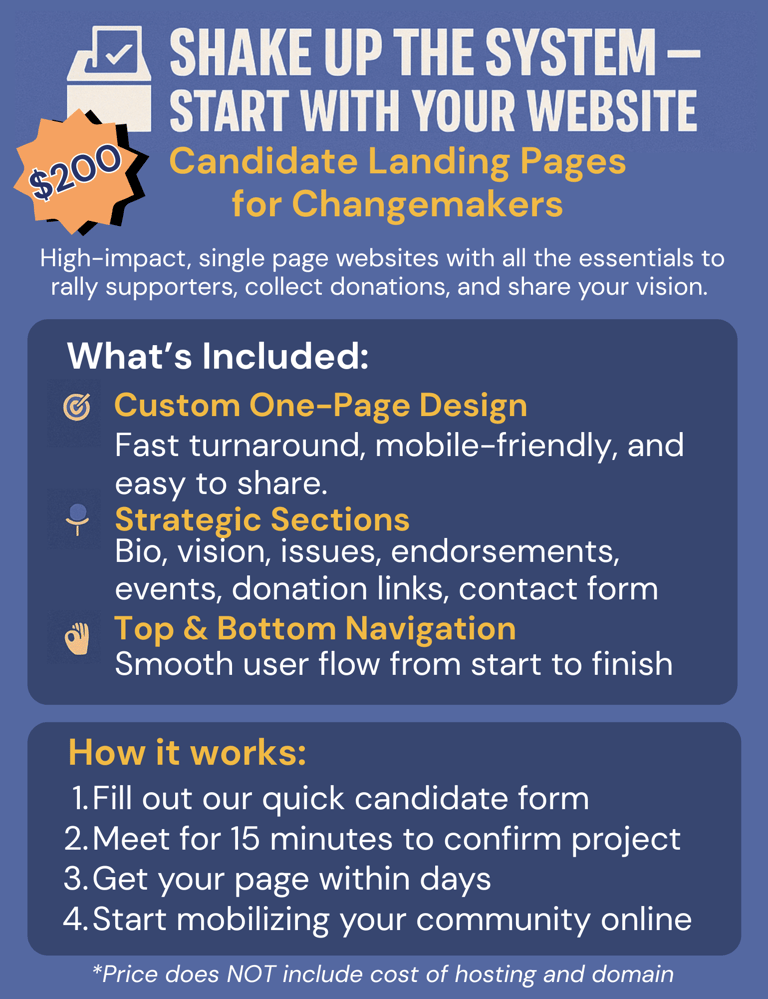 SHAKE UP THE SYSTEM — START WITH YOUR WEBSITE

$200

Candidate Landing Pages for Changemakers

High-impact, single page websites with all the essentials to rally supporters, collect donations, and share your vision.

What's Included:

Custom One-Page Design
Fast turnaround, mobile-friendly, and easy to share.

Strategic Sections
Bio, vision, issues, endorsements, events, donation links, contact form

Top & Bottom Navigation
Smooth user flow from start to finish

How it works:

1. Fill out our quick candidate form
2. Meet for 15 minutes to confirm project
3. Get your page within days
4. Start mobilizing your community online

*Price does NOT include cost of hosting and domain